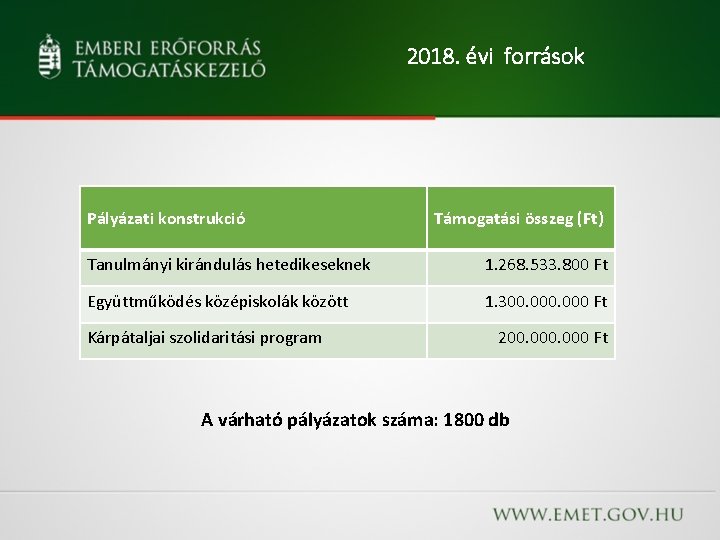 EMBERI ERŐFORRÁS TÁMOGATÁSKEZELŐ

2018. évi források

| Pályázati konstrukció | Támogatási összeg (Ft) |
|---|---|
| Tanulmányi kirándulás hetedikeseknek | 1.268.533.800 Ft |
| Együttműködés középiskolák között | 1.300.000.000 Ft |
| Kárpátaljai szolidaritási program | 200.000.000 Ft |

A várható pályázatok száma: 1800 db

WWW.EMET.GOV.HU